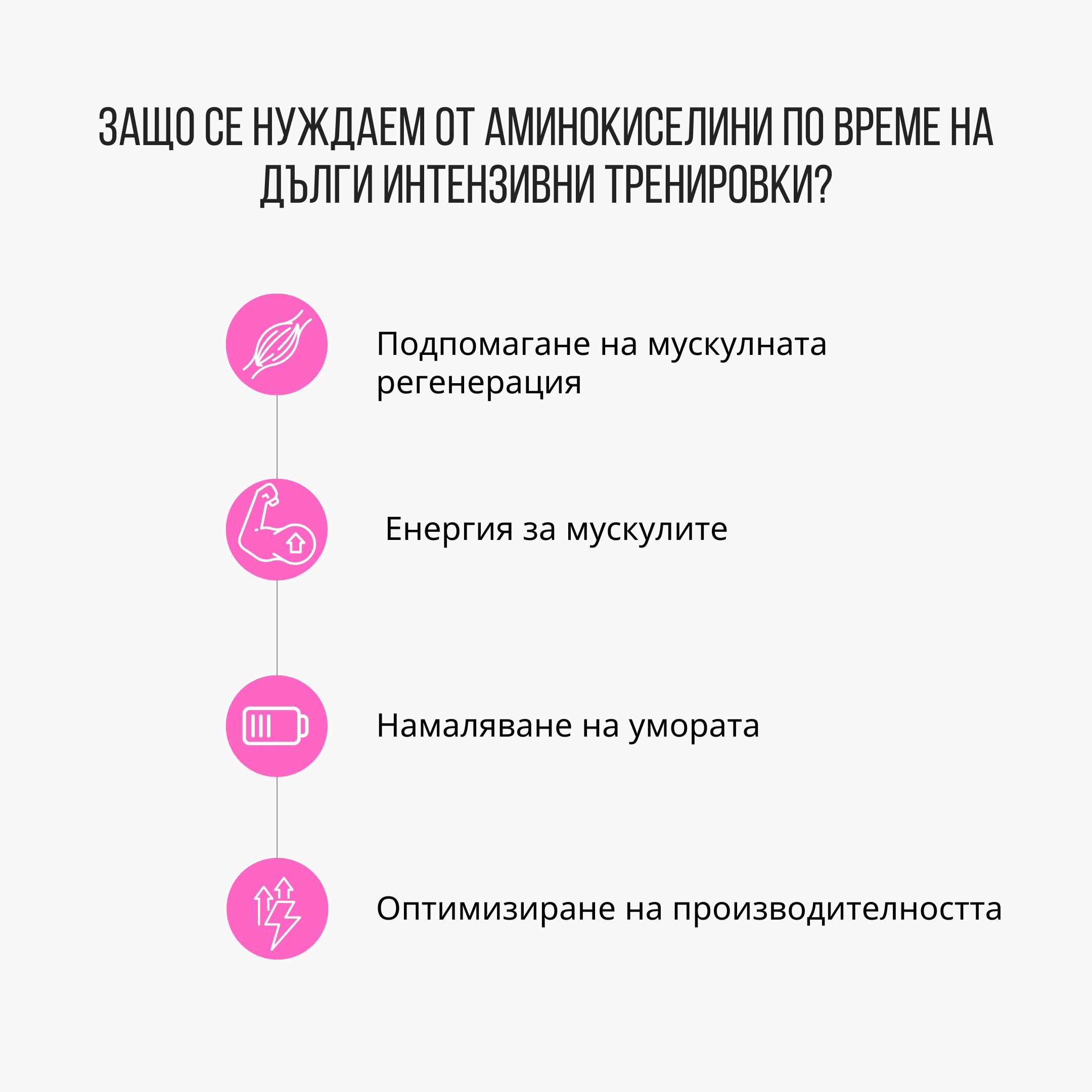 ЗАЩО СЕ НУЖДАЕМ ОТ АМИНОКИСЕЛИНИ ПО ВРЕМЕ НА ДЪЛГИ ИНТЕНЗИВНИ ТРЕНИРОВКИ?

Подпомагане на мускулната регенерация

Енергия за мускулите

Намаляване на умората

Оптимизиране на производителността